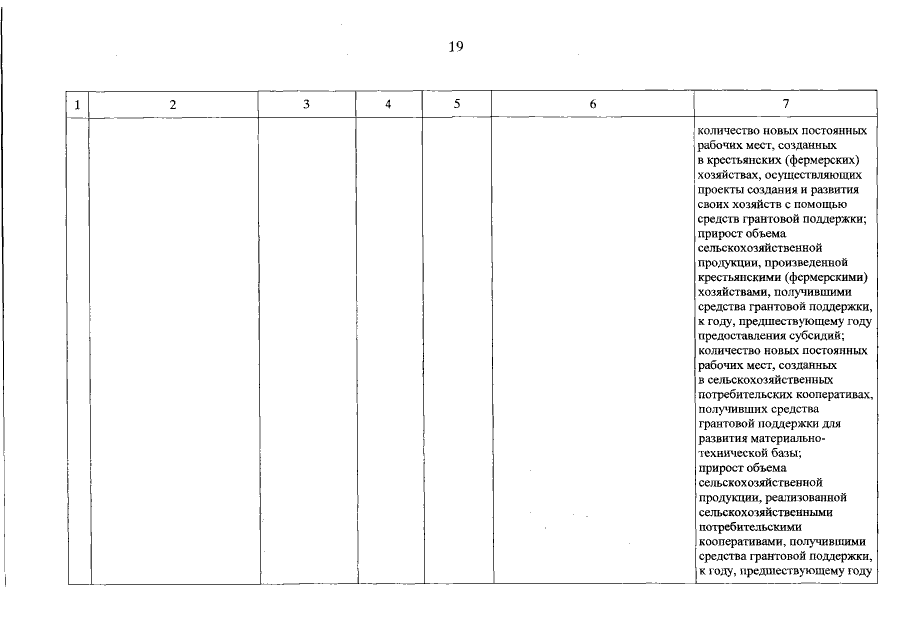 19

| 1 | 2 | 3 | 4 | 5 | 6 | 7 |
|---|---|---|---|---|---|---|
|  |  |  |  |  |  | количество новых постоянных рабочих мест, созданных в крестьянских (фермерских) хозяйствах, осуществляющих проекты создания и развития своих хозяйств с помощью средств грантовой поддержки; прирост объема сельскохозяйственной продукции, произведенной крестьянскими (фермерскими) хозяйствами, получившими средства грантовой поддержки, к году, предшествующему году предоставления субсидий; количество новых постоянных рабочих мест, созданных в сельскохозяйственных потребительских кооперативах, получивших средства грантовой поддержки для развития материально-технической базы; прирост объема сельскохозяйственной продукции, реализованной сельскохозяйственными потребительскими кооперативами, получившими средства грантовой поддержки, к году, предшествующему году |